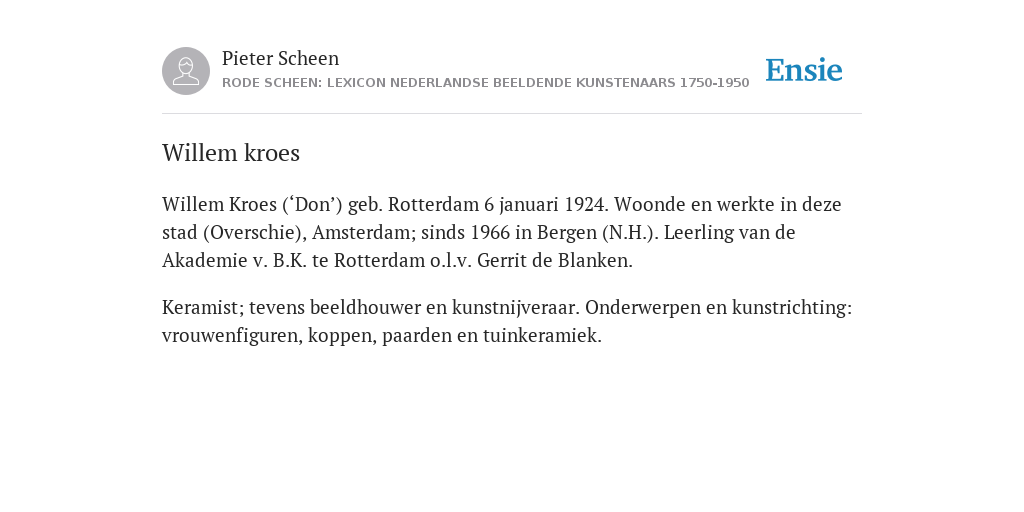 Pieter Scheen
RODE SCHEEN: LEXICON NEDERLANDSE BEELDENDE KUNSTENAARS 1750-1950

Ensie

Willem kroes

Willem Kroes (‘Don’) geb. Rotterdam 6 januari 1924. Woonde en werkte in deze stad (Overschie), Amsterdam; sinds 1966 in Bergen (N.H.). Leerling van de Akademie v. B.K. te Rotterdam o.l.v. Gerrit de Blanken.

Keramist; tevens beeldhouwer en kunstnijveraar. Onderwerpen en kunstrichting: vrouwenfiguren, koppen, paarden en tuinkeramiek.